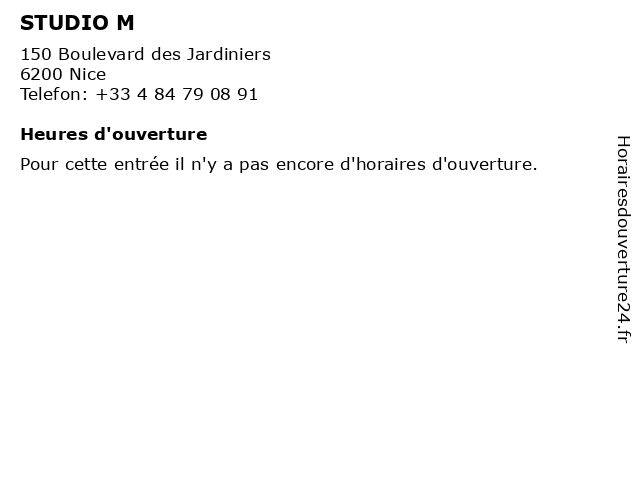 STUDIO M

150 Boulevard des Jardiniers
6200 Nice
Telefon: +33 4 84 79 08 91

Heures d'ouverture

Pour cette entrée il n'y a pas encore d'horaires d'ouverture.

Horairesdouverture24.fr